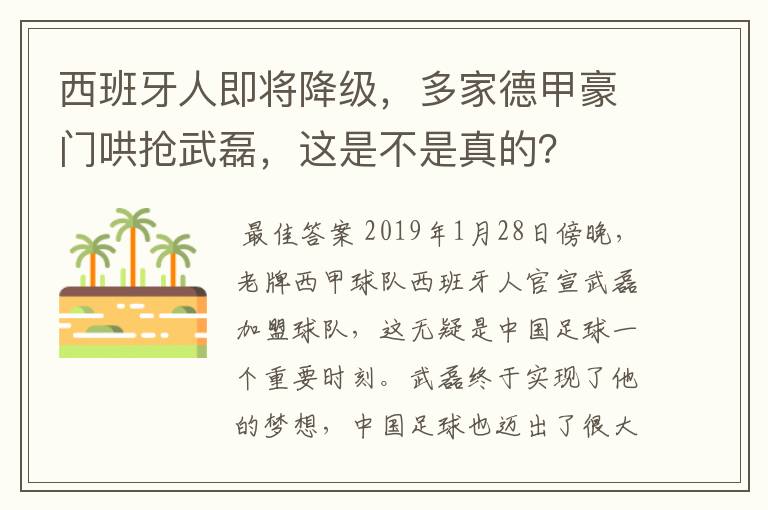 西班牙人即将降级，多家德甲豪门哄抢武磊，这是不是真的？

最佳答案 2019年1月28日傍晚，老牌西甲球队西班牙人官宣武磊加盟球队，这无疑是中国足球一个重要时刻。武磊终于实现了他的梦想，中国足球也迈出了很大